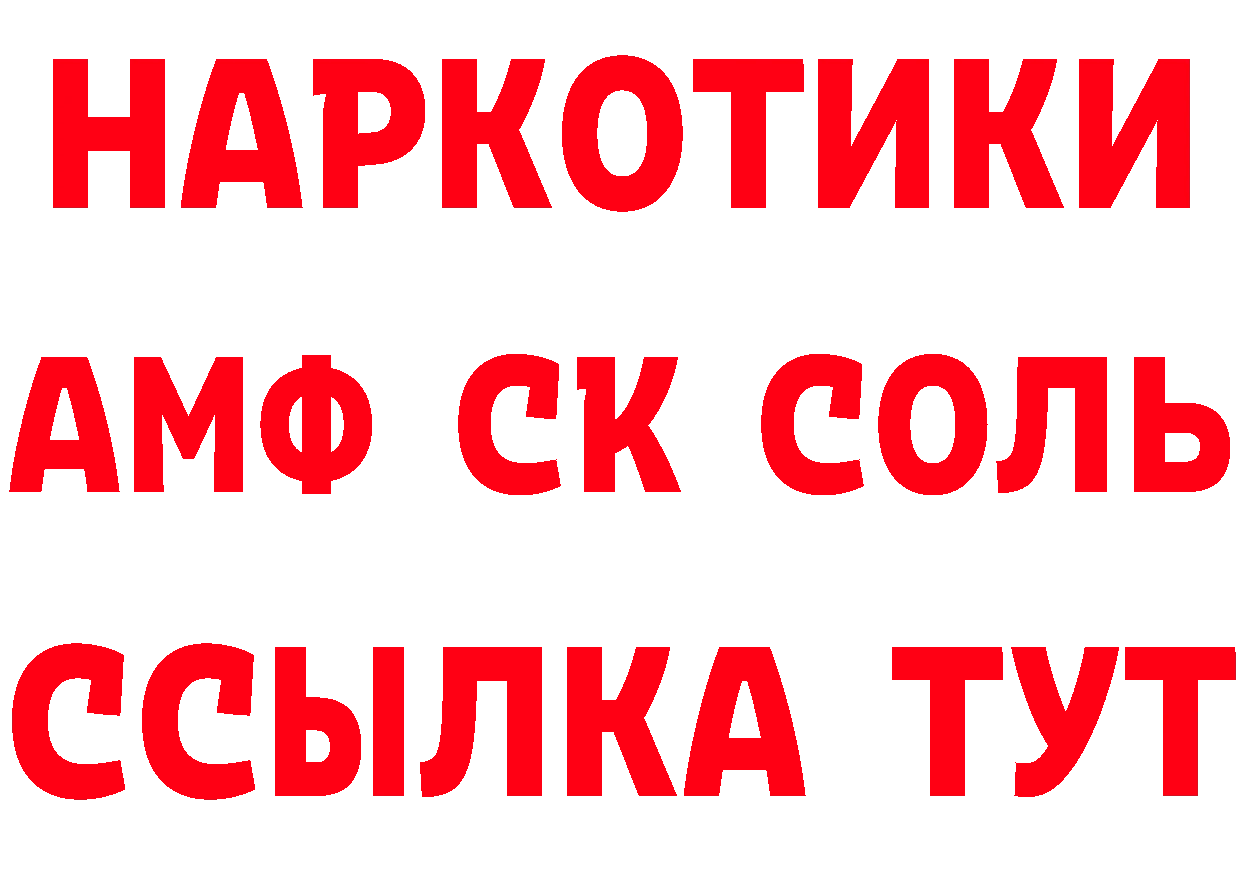 НАРКОТИКИ

АМФ СК СОЛЬ

ССЫЛКА ТУТ